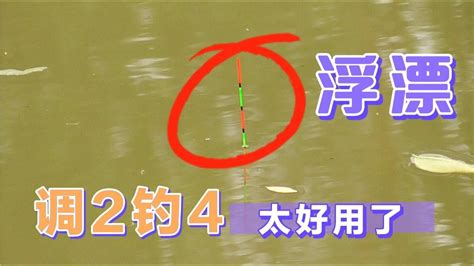 浮漂

调2钓4 太好用了